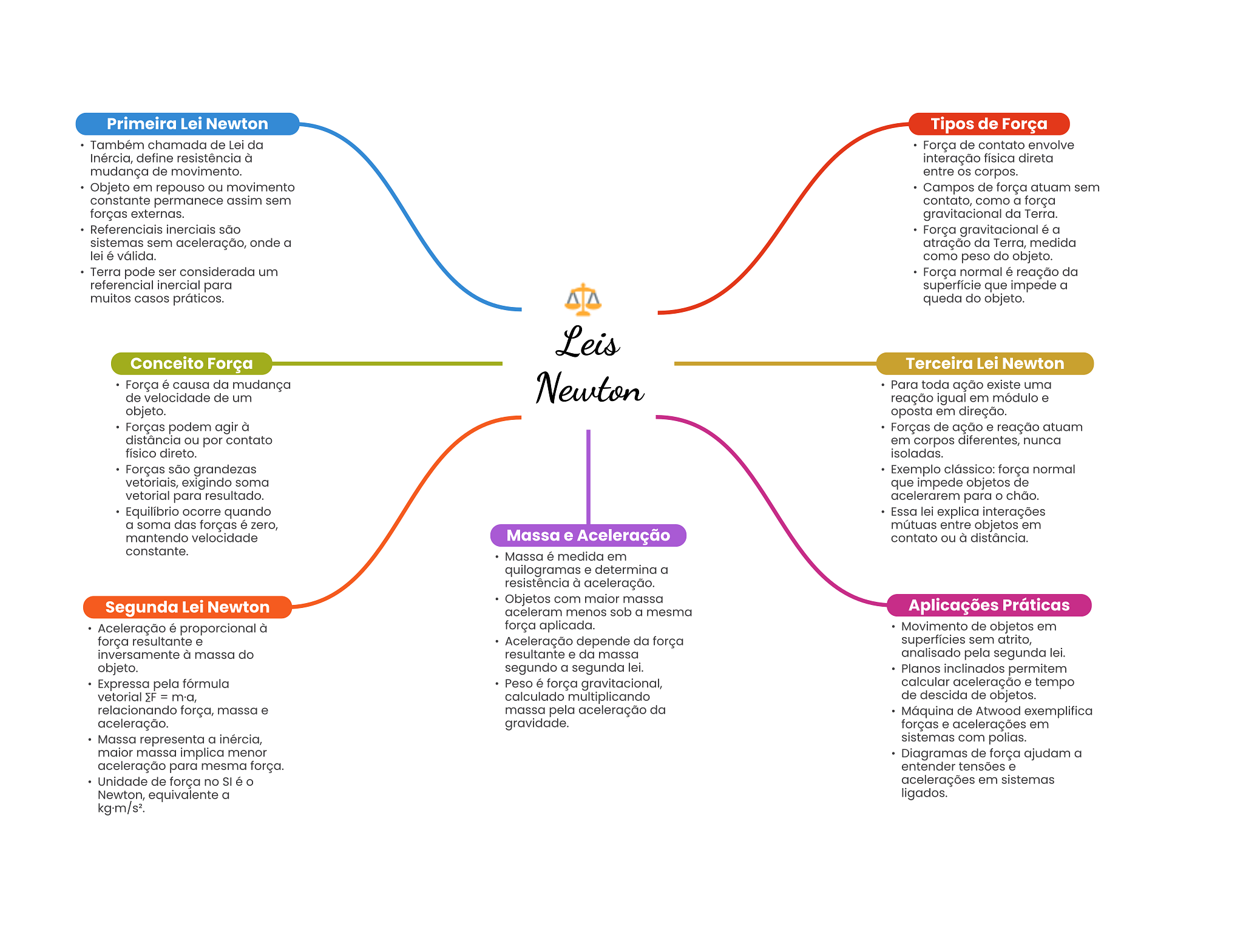 Leis Newton

Primeira Lei Newton
• Também chamada de Lei da Inércia, define resistência à mudança de movimento.
• Objeto em repouso ou movimento constante permanece assim sem forças externas.
• Referenciais inerciais são sistemas sem aceleração, onde a lei é válida.
• Terra pode ser considerada um referencial inercial para muitos casos práticos.

Conceito Força
• Força é causa da mudança de velocidade de um objeto.
• Forças podem agir à distância ou por contato físico direto.
• Forças são grandezas vetoriais, exigindo soma vetorial para resultado.
• Equilíbrio ocorre quando a soma das forças é zero, mantendo velocidade constante.

Segunda Lei Newton
• Aceleração é proporcional à força resultante e inversamente à massa do objeto.
• Expressa pela fórmula vetorial $\sum F = m \cdot a$, relacionando força, massa e aceleração.
• Massa representa a inércia, maior massa implica menor aceleração para mesma força.
• Unidade de força no SI é o Newton, equivalente a $kg \cdot m/s^2$.

Massa e Aceleração
• Massa é medida em quilogramas e determina a resistência à aceleração.
• Objetos com maior massa aceleram menos sob a mesma força aplicada.
• Aceleração depende da força resultante e da massa segundo a segunda lei.
• Peso é força gravitacional, calculado multiplicando massa pela aceleração da gravidade.

Tipos de Força
• Força de contato envolve interação física direta entre os corpos.
• Campos de força atuam sem contato, como a força gravitacional da Terra.
• Força gravitacional é a atração da Terra, medida como peso do objeto.
• Força normal é reação da superfície que impede a queda do objeto.

Terceira Lei Newton
• Para toda ação existe uma reação igual em módulo e oposta em direção.
• Forças de ação e reação atuam em corpos diferentes, nunca isoladas.
• Exemplo clássico: força normal que impede objetos de acelerarem para o chão.
• Essa lei explica interações mútuas entre objetos em contato ou à distância.

Aplicações Práticas
• Movimento de objetos em superfícies sem atrito, analisado pela segunda lei.
• Planos inclinados permitem calcular aceleração e tempo de descida de objetos.
• Máquina de Atwood exemplifica forças e acelerações em sistemas com polias.
• Diagramas de força ajudam a entender tensões e acelerações em sistemas ligados.